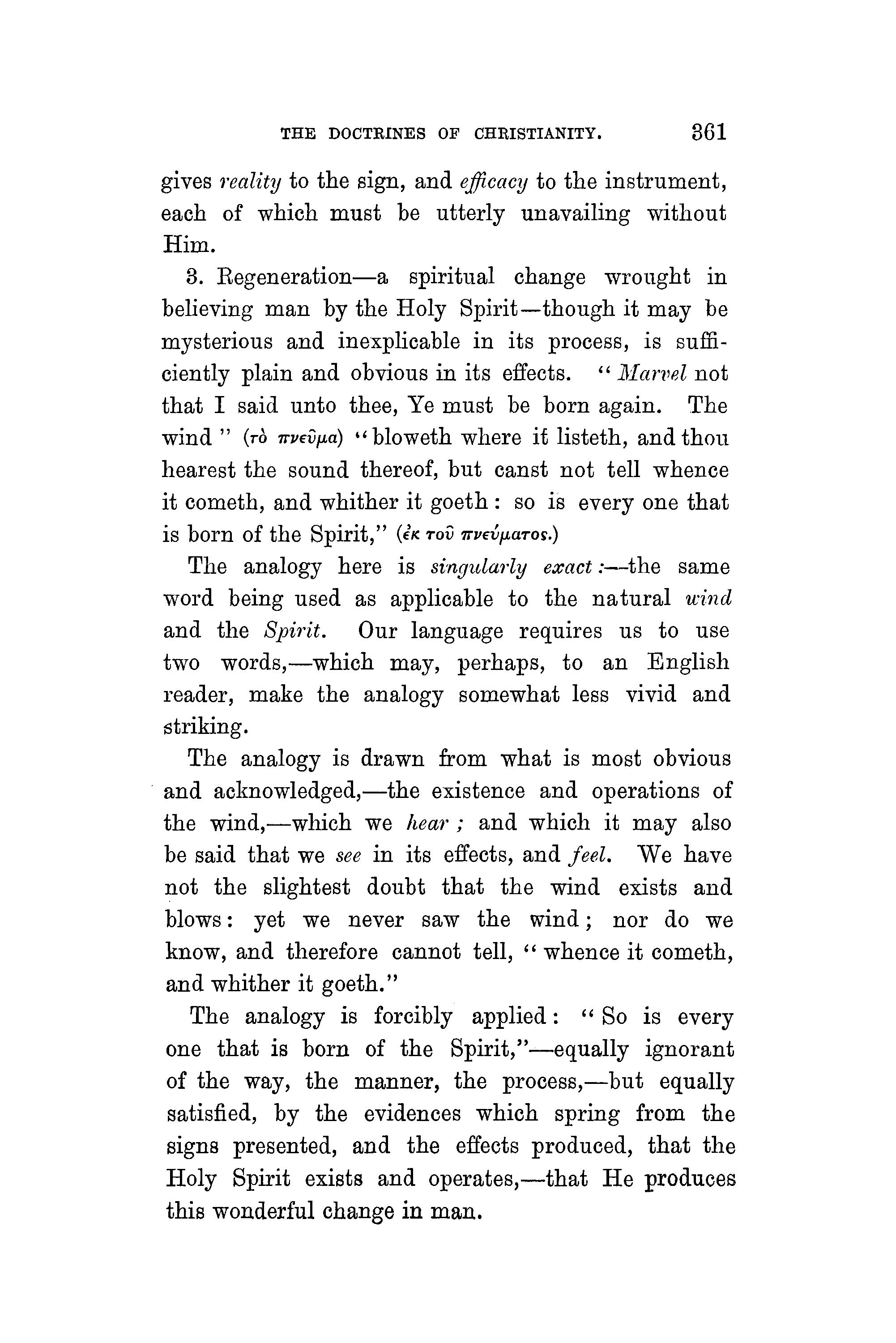 THE DOCTRINES OF CHRISTIANITY. 361

gives reality to the sign, and efficacy to the instrument, each of which must be utterly unavailing without Him.

3. Regeneration—a spiritual change wrought in believing man by the Holy Spirit—though it may be mysterious and inexplicable in its process, is sufficiently plain and obvious in its effects. "Marvel not that I said unto thee, Ye must be born again. The wind" (τὸ πνεῦμα) "bloweth where it listeth, and thou hearest the sound thereof, but canst not tell whence it cometh, and whither it goeth: so is every one that is born of the Spirit," (ἐκ τοῦ πνεύματος.)

The analogy here is singularly exact:—the same word being used as applicable to the natural wind and the Spirit. Our language requires us to use two words,—which may, perhaps, to an English reader, make the analogy somewhat less vivid and striking.

The analogy is drawn from what is most obvious and acknowledged,—the existence and operations of the wind,—which we hear; and which it may also be said that we see in its effects, and feel. We have not the slightest doubt that the wind exists and blows: yet we never saw the wind; nor do we know, and therefore cannot tell, "whence it cometh, and whither it goeth."

The analogy is forcibly applied: "So is every one that is born of the Spirit,"—equally ignorant of the way, the manner, the process,—but equally satisfied, by the evidences which spring from the signs presented, and the effects produced, that the Holy Spirit exists and operates,—that He produces this wonderful change in man.